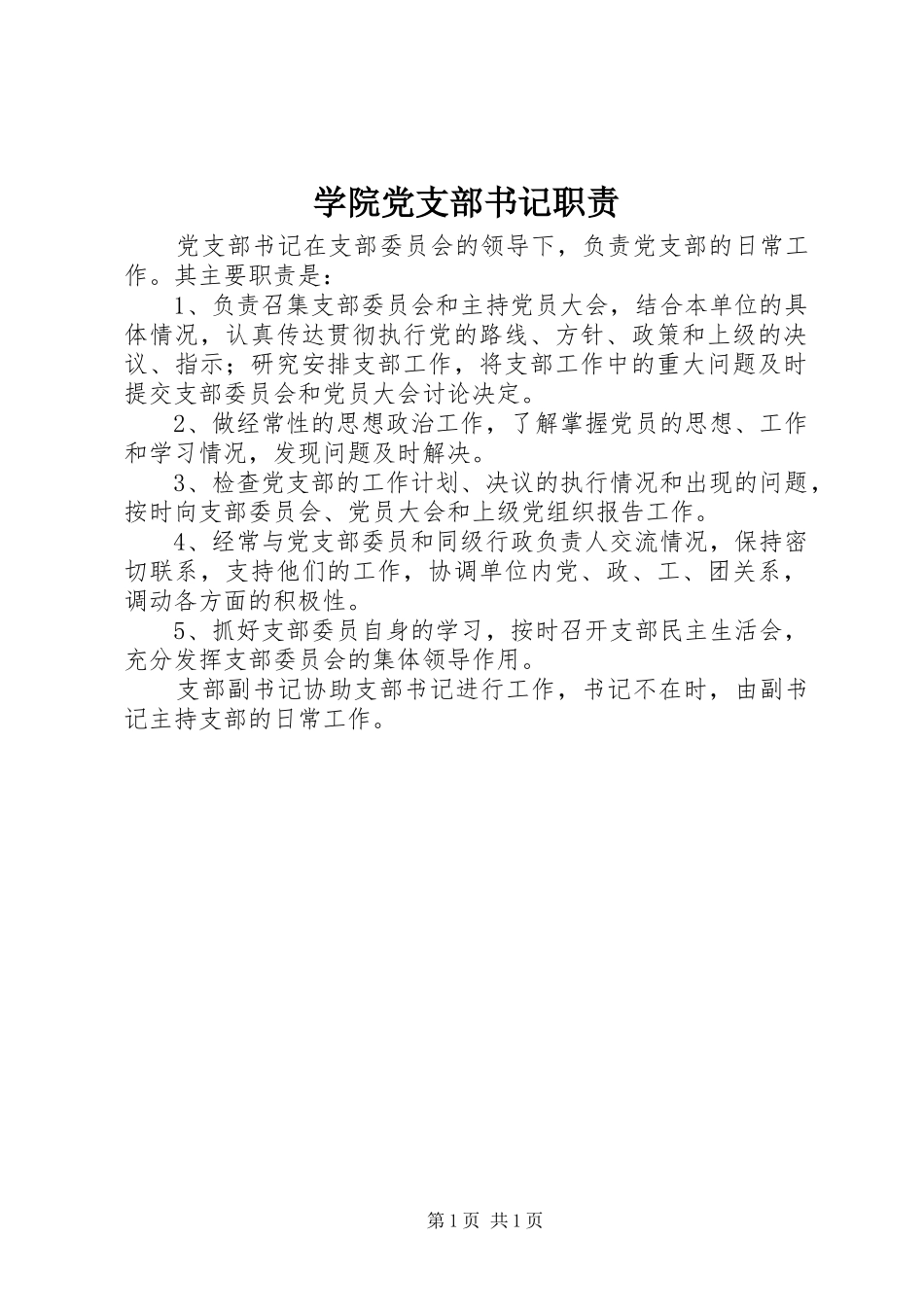 学院党支部书记职责

党支部书记在支部委员会的领导下，负责党支部的日常工作。其主要职责是：

1、负责召集支部委员会和主持党员大会，结合本单位的具体情况，认真传达贯彻执行党的路线、方针、政策和上级的决议、指示；研究安排支部工作，将支部工作中的重大问题及时提交支部委员会和党员大会讨论决定。

2、做经常性的思想政治工作，了解掌握党员的思想、工作和学习情况，发现问题及时解决。

3、检查党支部的工作计划、决议的执行情况和出现的问题，按时向支部委员会、党员大会和上级党组织报告工作。

4、经常与党支部委员和同级行政负责人交流情况，保持密切联系，支持他们的工作，协调单位内党、政、工、团关系，调动各方面的积极性。

5、抓好支部委员自身的学习，按时召开支部民主生活会，充分发挥支部委员会的集体领导作用。

支部副书记协助支部书记进行工作，书记不在时，由副书记主持支部的日常工作。

第1页 共1页